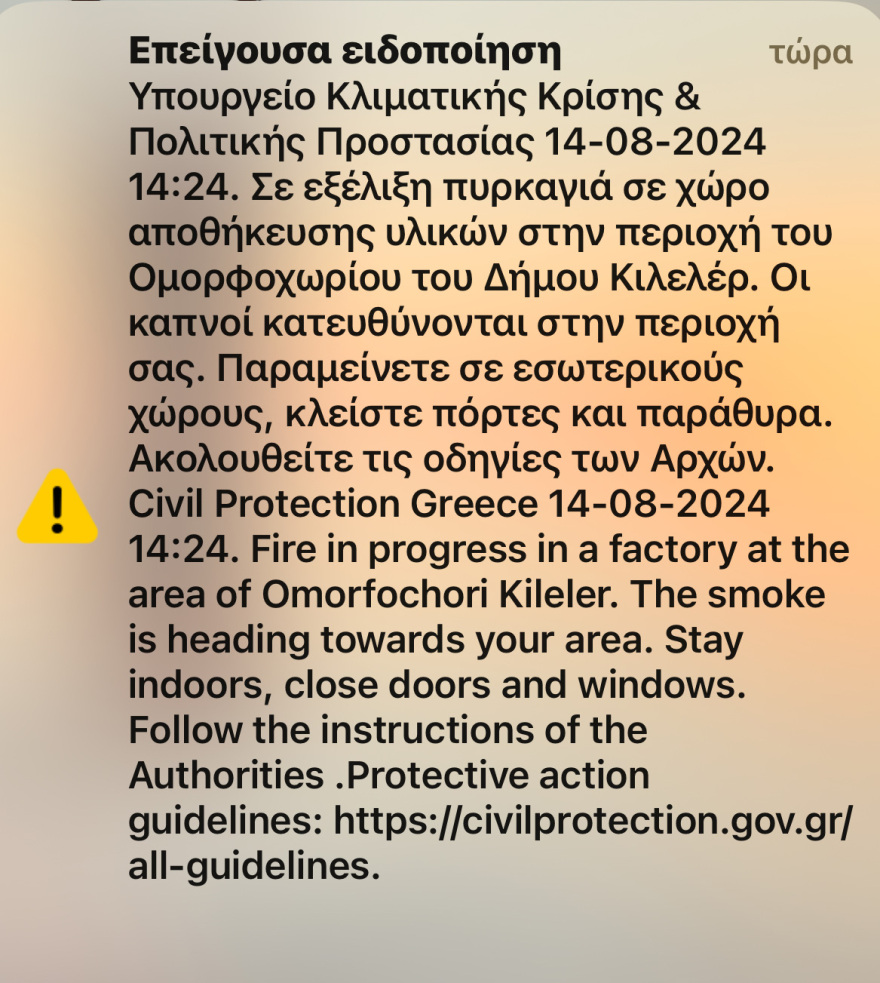 Επείγουσα ειδοποίηση τώρα
Υπουργείο Κλιματικής Κρίσης & Πολιτικής Προστασίας 14-08-2024 14:24. Σε εξέλιξη πυρκαγιά σε χώρο αποθήκευσης υλικών στην περιοχή του Ομορφοχωρίου του Δήμου Κιλελέρ. Οι καπνοί κατευθύνονται στην περιοχή σας. Παραμείνετε σε εσωτερικούς χώρους, κλείστε πόρτες και παράθυρα. Ακολουθείτε τις οδηγίες των Αρχών. Civil Protection Greece 14-08-2024 14:24. Fire in progress in a factory at the area of Omorfochori Kileler. The smoke is heading towards your area. Stay indoors, close doors and windows. Follow the instructions of the Authorities .Protective action guidelines: https://civilprotection.gov.gr/all-guidelines.